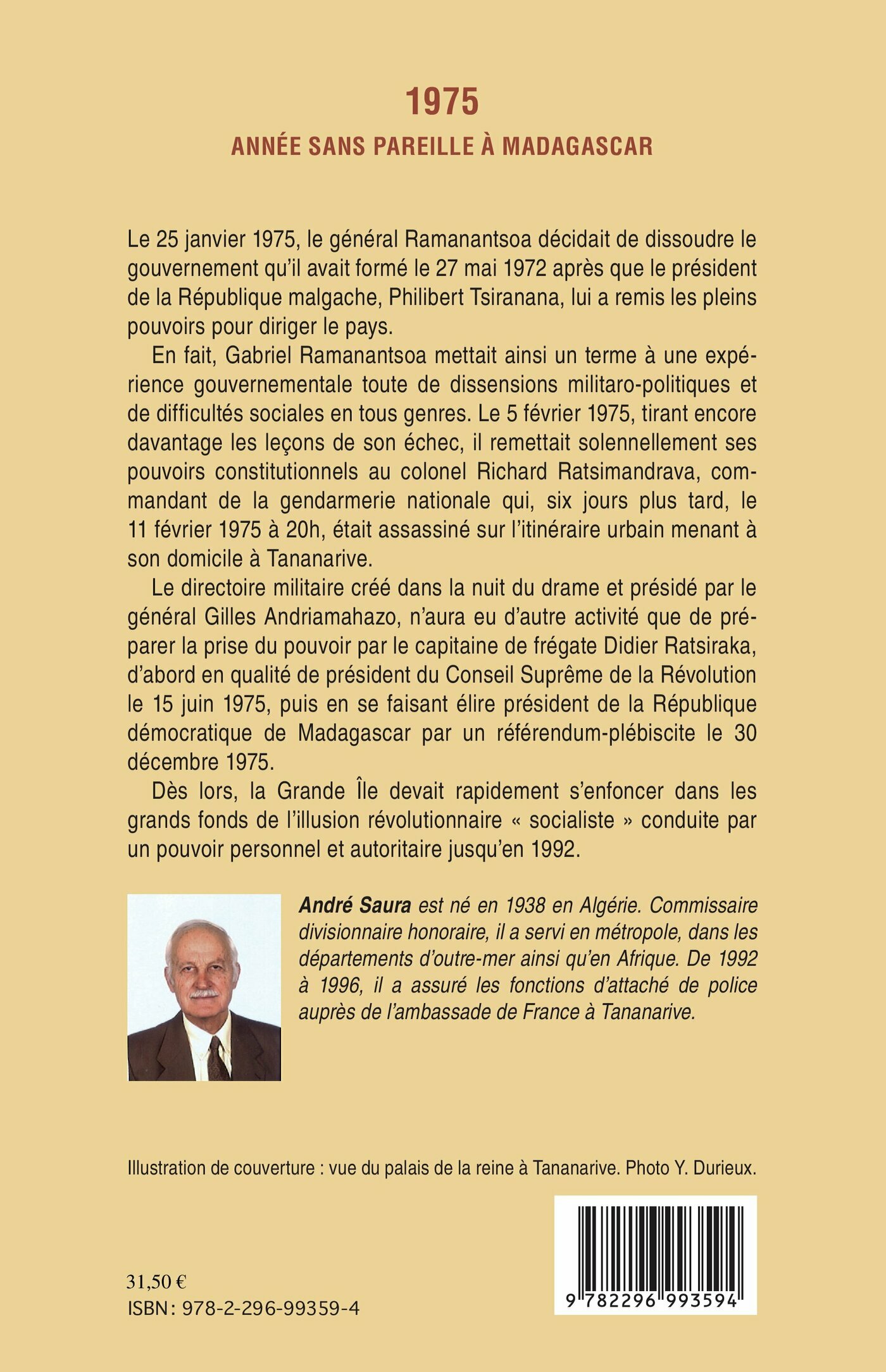 1975

ANNÉE SANS PAREILLE À MADAGASCAR

Le 25 janvier 1975, le général Ramanantsoa décidait de dissoudre le gouvernement qu'il avait formé le 27 mai 1972 après que le président de la République malgache, Philibert Tsiranana, lui a remis les pleins pouvoirs pour diriger le pays.

En fait, Gabriel Ramanantsoa mettait ainsi un terme à une expérience gouvernementale toute de dissensions militaro-politiques et de difficultés sociales en tous genres. Le 5 février 1975, tirant encore davantage les leçons de son échec, il remettait solennellement ses pouvoirs constitutionnels au colonel Richard Ratsimandrava, commandant de la gendarmerie nationale qui, six jours plus tard, le 11 février 1975 à 20h, était assassiné sur l'itinéraire urbain menant à son domicile à Tananarive.

Le directoire militaire créé dans la nuit du drame et présidé par le général Gilles Andriamahazo, n'aura eu d'autre activité que de préparer la prise du pouvoir par le capitaine de frégate Didier Ratsiraka, d'abord en qualité de président du Conseil Suprême de la Révolution le 15 juin 1975, puis en se faisant élire président de la République démocratique de Madagascar par un référendum-plébiscite le 30 décembre 1975.

Dès lors, la Grande Île devait rapidement s'enfoncer dans les grands fonds de l'illusion révolutionnaire « socialiste » conduite par un pouvoir personnel et autoritaire jusqu'en 1992.

André Saura est né en 1938 en Algérie. Commissaire divisionnaire honoraire, il a servi en métropole, dans les départements d'outre-mer ainsi qu'en Afrique. De 1992 à 1996, il a assuré les fonctions d'attaché de police auprès de l'ambassade de France à Tananarive.

Illustration de couverture : vue du palais de la reine à Tananarive. Photo Y. Durieux.

31,50 €
ISBN : 978-2-296-99359-4

9 782296 993594